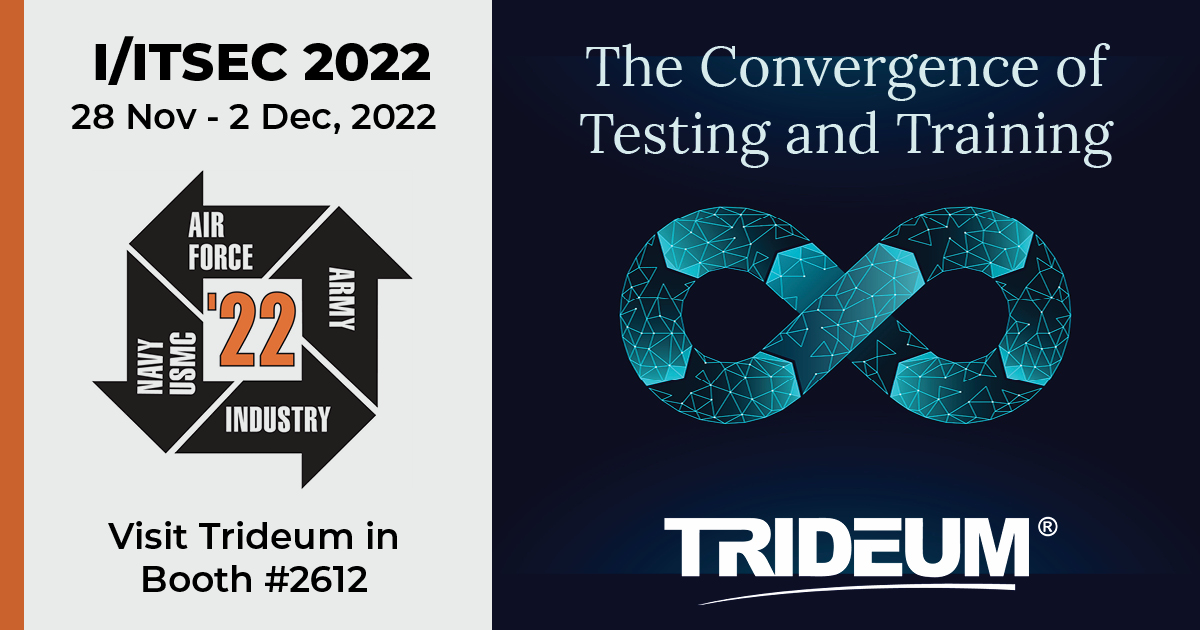 I/ITSEC 2022
28 Nov - 2 Dec, 2022

AIR FORCE
ARMY
'22
NAVY USMC
INDUSTRY

Visit Trideum in Booth #2612

The Convergence of Testing and Training

TRIDEUM®